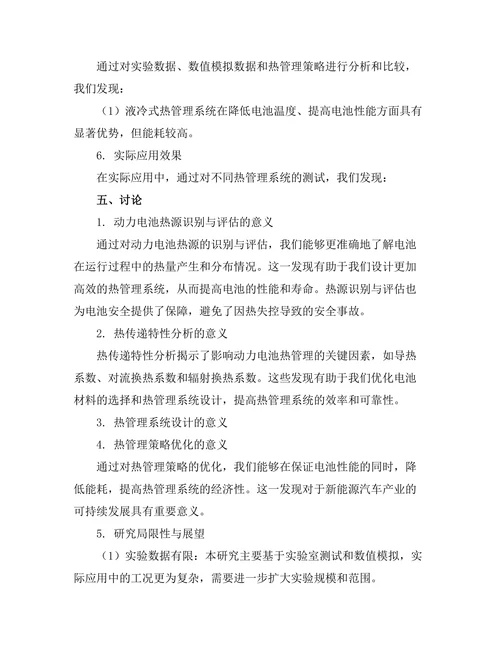 通过对实验数据、数值模拟数据和热管理策略进行分析和比较，我们发现：

（1）液冷式热管理系统在降低电池温度、提高电池性能方面具有显著优势，但能耗较高。

6. 实际应用效果

在实际应用中，通过对不同热管理系统的测试，我们发现：

五、讨论

1. 动力电池热源识别与评估的意义

通过对动力电池热源的识别与评估，我们能够更准确地了解电池在运行过程中的热量产生和分布情况。这一发现有助于我们设计更加高效的热管理系统，从而提高电池的性能和寿命。热源识别与评估也为电池安全提供了保障，避免了因热失控导致的安全事故。

2. 热传递特性分析的意义

热传递特性分析揭示了影响动力电池热管理的关键因素，如导热系数、对流换热系数和辐射换热系数。这些发现有助于我们优化电池材料的选择和热管理系统设计，提高热管理系统的效率和可靠性。

3. 热管理系统设计的意义

4. 热管理策略优化的意义

通过对热管理策略的优化，我们能够在保证电池性能的同时，降低能耗，提高热管理系统的经济性。这一发现对于新能源汽车产业的可持续发展具有重要意义。

5. 研究局限性与展望

（1）实验数据有限：本研究主要基于实验室测试和数值模拟，实际应用中的工况更为复杂，需要进一步扩大实验规模和范围。